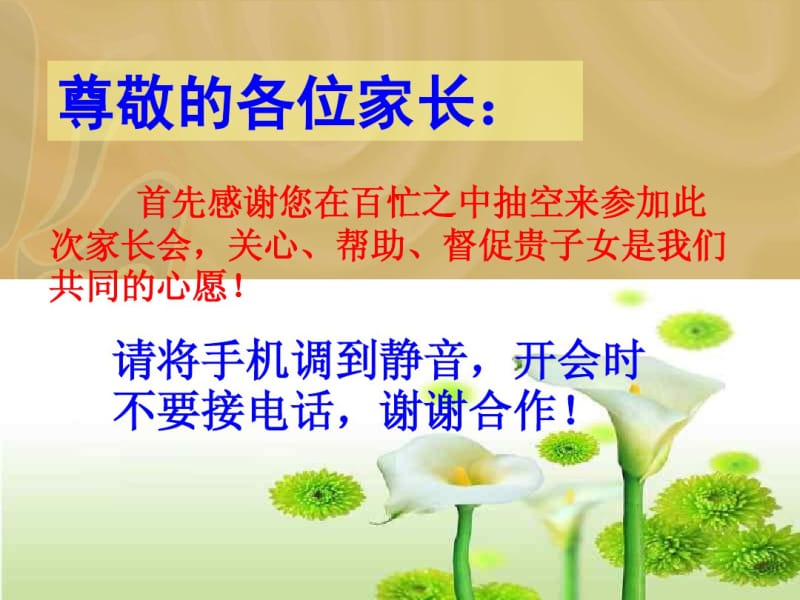 尊敬的各位家长：

首先感谢您在百忙之中抽空来参加此次家长会，关心、帮助、督促贵子女是我们共同的心愿！

请将手机调到静音，开会时不要接电话，谢谢合作！